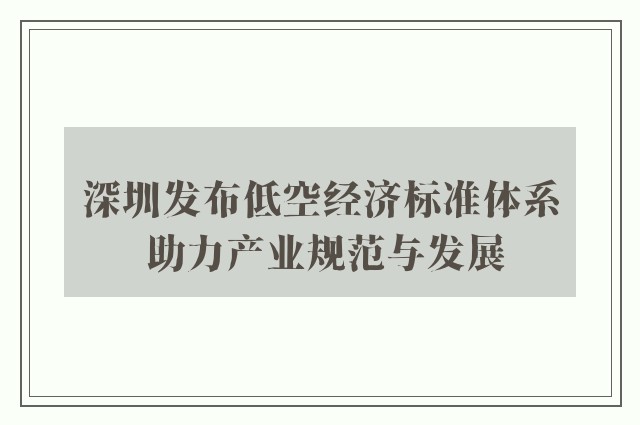 深圳发布低空经济标准体系
助力产业规范与发展